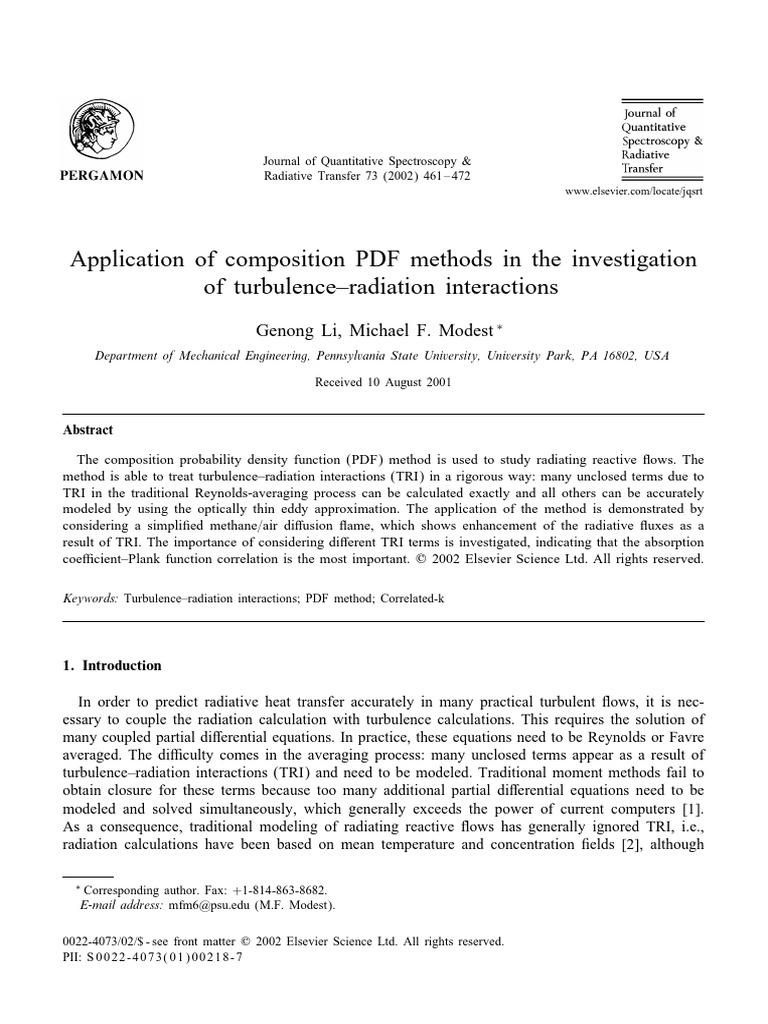 PERGAMON

Journal of Quantitative Spectroscopy & Radiative Transfer 73 (2002) 461–472

Journal of Quantitative Spectroscopy & Radiative Transfer

www.elsevier.com/locate/jqsrt

Application of composition PDF methods in the investigation of turbulence–radiation interactions

Genong Li, Michael F. Modest *

Department of Mechanical Engineering, Pennsylvania State University, University Park, PA 16802, USA

Received 10 August 2001

Abstract

The composition probability density function (PDF) method is used to study radiating reactive flows. The method is able to treat turbulence–radiation interactions (TRI) in a rigorous way: many unclosed terms due to TRI in the traditional Reynolds-averaging process can be calculated exactly and all others can be accurately modeled by using the optically thin eddy approximation. The application of the method is demonstrated by considering a simplified methane/air diffusion flame, which shows enhancement of the radiative fluxes as a result of TRI. The importance of considering different TRI terms is investigated, indicating that the absorption coefficient–Plank function correlation is the most important. © 2002 Elsevier Science Ltd. All rights reserved.

Keywords: Turbulence–radiation interactions; PDF method; Correlated-k

1. Introduction

In order to predict radiative heat transfer accurately in many practical turbulent flows, it is necessary to couple the radiation calculation with turbulence calculations. This requires the solution of many coupled partial differential equations. In practice, these equations need to be Reynolds or Favre averaged. The difficulty comes in the averaging process: many unclosed terms appear as a result of turbulence–radiation interactions (TRI) and need to be modeled. Traditional moment methods fail to obtain closure for these terms because too many additional partial differential equations need to be modeled and solved simultaneously, which generally exceeds the power of current computers [1]. As a consequence, traditional modeling of radiating reactive flows has generally ignored TRI, i.e., radiation calculations have been based on mean temperature and concentration fields [2], although

* Corresponding author. Fax: +1-814-863-8682.
E-mail address: mfm6@psu.edu (M.F. Modest).

0022-4073/02/$ - see front matter © 2002 Elsevier Science Ltd. All rights reserved.
PII: S0022-4073(01)00218-7